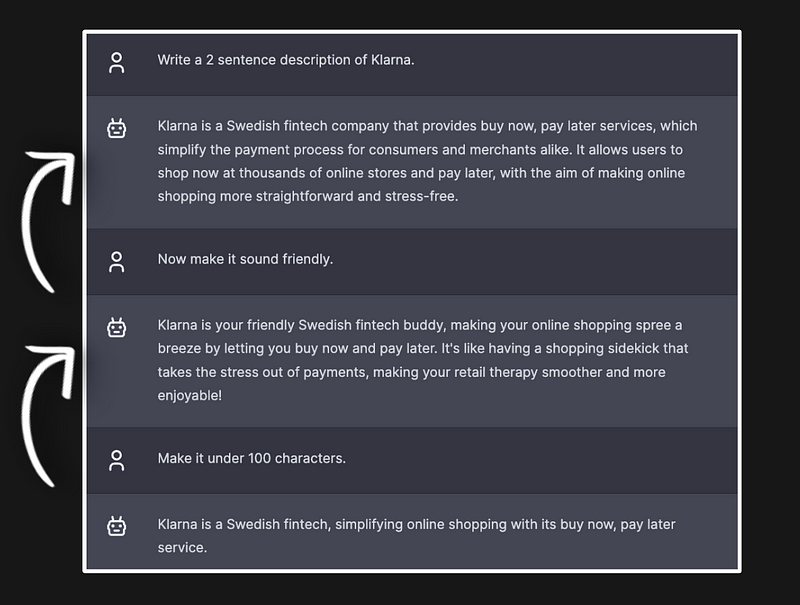 Write a 2 sentence description of Klarna.

Klarna is a Swedish fintech company that provides buy now, pay later services, which simplify the payment process for consumers and merchants alike. It allows users to shop now at thousands of online stores and pay later, with the aim of making online shopping more straightforward and stress-free.

Now make it sound friendly.

Klarna is your friendly Swedish fintech buddy, making your online shopping spree a breeze by letting you buy now and pay later. It's like having a shopping sidekick that takes the stress out of payments, making your retail therapy smoother and more enjoyable!

Make it under 100 characters.

Klarna is a Swedish fintech, simplifying online shopping with its buy now, pay later service.